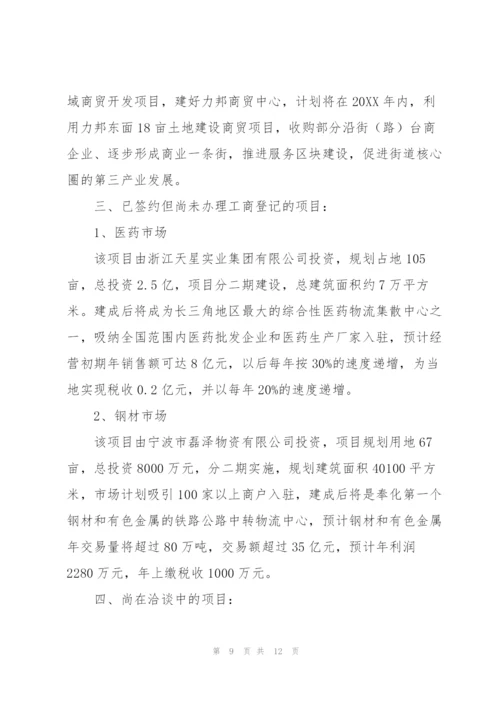 域商贸开发项目，建好力邦商贸中心，计划将在20XX年内，利用力邦东面18亩土地建设商贸项目，收购部分沿街（路）台商企业、逐步形成商业一条街，推进服务区块建设，促进街道核心圈的第三产业发展。

三、已签约但尚未办理工商登记的项目：

1、医药市场

该项目由浙江天星实业集团有限公司投资，规划占地105亩，总投资2.5亿，项目分二期建设，总建筑面积约7万平方米。建成后将成为长三角地区最大的综合性医药物流集散中心之一，吸纳全国范围内医药批发企业和医药生产厂家入驻，预计经营初期年销售额可达8亿元，以后每年按30%的速度递增，为当地实现税收0.2亿元，并以每年20%的速度递增。

2、钢材市场

该项目由宁波市磊泽物资有限公司投资，项目规划用地67亩，总投资8000万元，分二期实施，规划建筑面积40100平方米，市场计划吸引100家以上商户入驻，建成后将是奉化第一个钢材和有色金属的铁路公路中转物流中心，预计钢材和有色金属年交易量将超过80万吨，交易额超过35亿元，预计年利润2280万元，年上缴税收1000万元。

四、尚在洽谈中的项目：

第 9 页 共 12 页